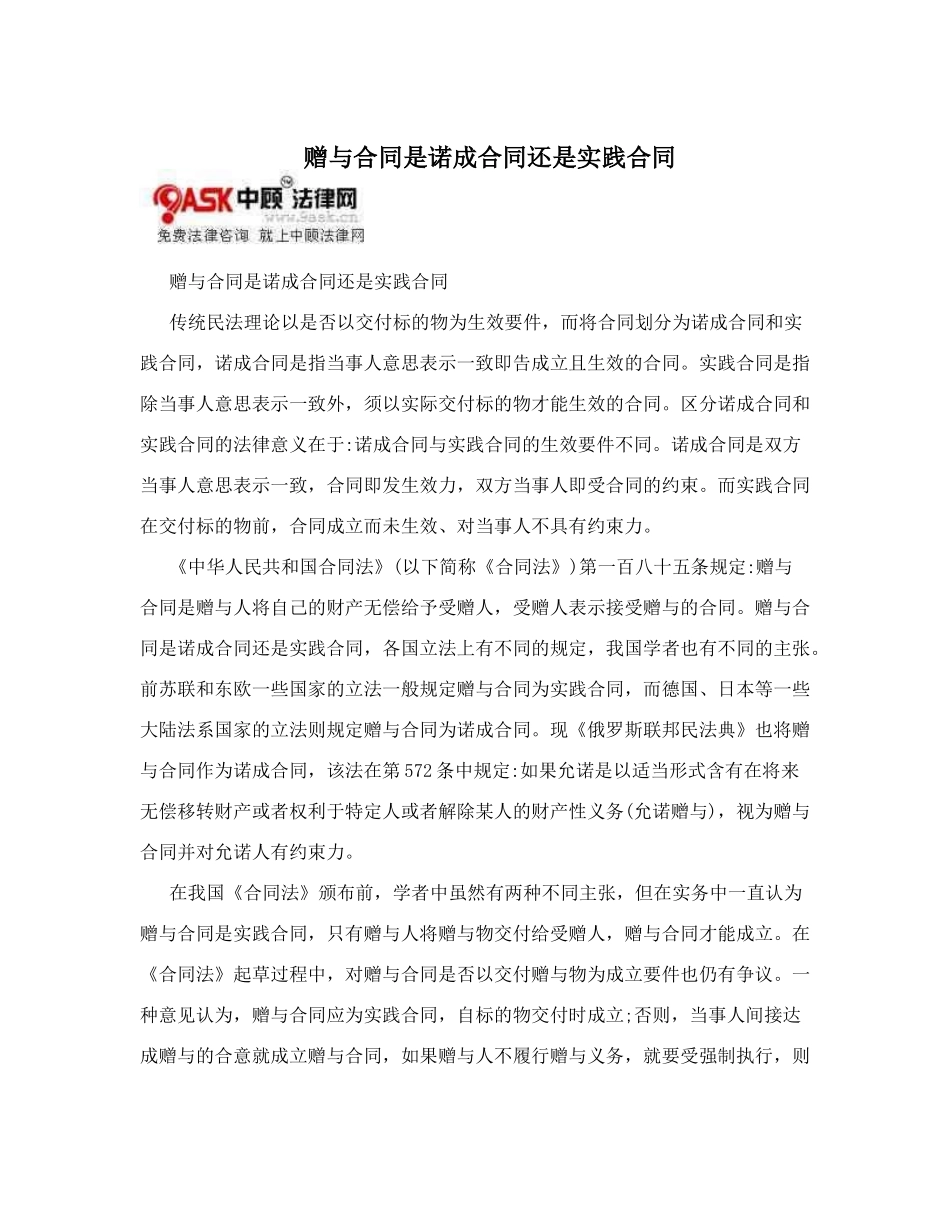 赠与合同是诺成合同还是实践合同

9ASK 中顾 法律网
www.9ask.cn
免费法律咨询 就上中顾法律网

赠与合同是诺成合同还是实践合同

传统民法理论以是否以交付标的物为生效要件，而将合同划分为诺成合同和实践合同，诺成合同是指当事人意思表示一致即告成立且生效的合同。实践合同是指除当事人意思表示一致外，须以实际交付标的物才能生效的合同。区分诺成合同和实践合同的法律意义在于:诺成合同与实践合同的生效要件不同。诺成合同是双方当事人意思表示一致，合同即发生效力，双方当事人即受合同的约束。而实践合同在交付标的物前，合同成立而未生效、对当事人不具有约束力。

《中华人民共和国合同法》(以下简称《合同法》)第一百八十五条规定:赠与合同是赠与人将自己的财产无偿给予受赠人，受赠人表示接受赠与的合同。赠与合同是诺成合同还是实践合同，各国立法上有不同的规定，我国学者也有不同的主张。前苏联和东欧一些国家的立法一般规定赠与合同为实践合同，而德国、日本等一些大陆法系国家的立法则规定赠与合同为诺成合同。现《俄罗斯联邦民法典》也将赠与合同作为诺成合同，该法在第572条中规定:如果允诺是以适当形式含有在将来无偿移转财产或者权利于特定人或者解除某人的财产性义务(允诺赠与)，视为赠与合同并对允诺人有约束力。

在我国《合同法》颁布前，学者中虽然有两种不同主张，但在实务中一直认为赠与合同是实践合同，只有赠与人将赠与物交付给受赠人，赠与合同才能成立。在《合同法》起草过程中，对赠与合同是否以交付赠与物为成立要件也仍有争议。一种意见认为，赠与合同应为实践合同，自标的物交付时成立;否则，当事人间接达成赠与的合意就成立赠与合同，如果赠与人不履行赠与义务，就要受强制执行，则